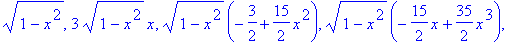 $\sqrt{1-x^2}, 3\sqrt{1-x^2}\,x, \sqrt{1-x^2}\left(-\frac{3}{2}+\frac{15}{2}x^2\right), \sqrt{1-x^2}\left(-\frac{15}{2}x+\frac{35}{2}x^3\right),$